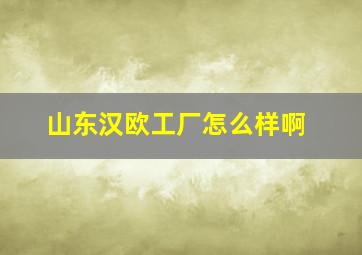 山东汉欧工厂怎么样啊